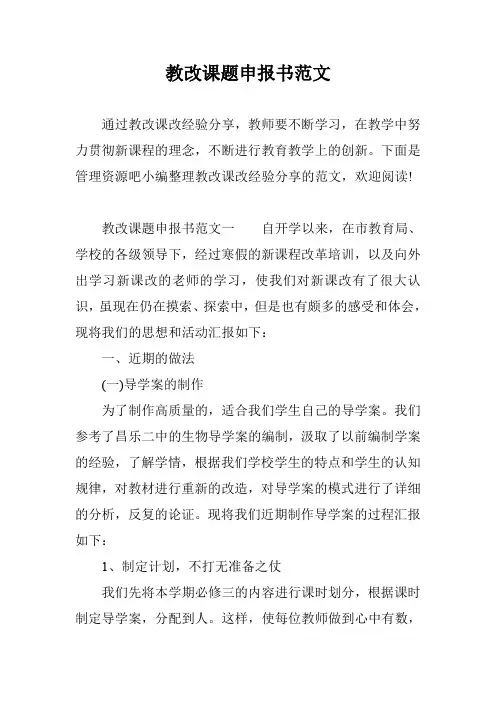 教改课题申报书范文

通过教改课改经验分享，教师要不断学习，在教学中努力贯彻新课程的理念，不断进行教育教学上的创新。下面是管理资源吧小编整理教改课改经验分享的范文，欢迎阅读!

教改课题申报书范文一　　自开学以来，在市教育局、学校的各级领导下，经过寒假的新课程改革培训，以及向外出学习新课改的老师的学习，使我们对新课改有了很大认识，虽现在仍在摸索、探索中，但是也有颇多的感受和体会，现将我们的思想和活动汇报如下：

一、近期的做法

(一)导学案的制作

为了制作高质量的，适合我们学生自己的导学案。我们参考了昌乐二中的生物导学案的编制，汲取了以前编制学案的经验，了解学情，根据我们学校学生的特点和学生的认知规律，对教材进行重新的改造，对导学案的模式进行了详细的分析，反复的论证。现将我们近期制作导学案的过程汇报如下：

1、制定计划，不打无准备之仗

我们先将本学期必修三的内容进行课时划分，根据课时制定导学案，分配到人。这样，使每位教师做到心中有数，